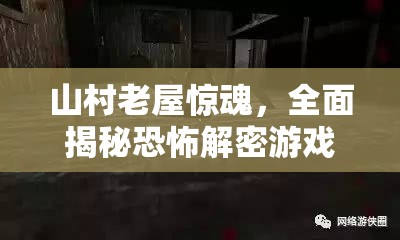 山村老屋惊魂，全面揭秘恐怖解密游戏

网络游侠圈